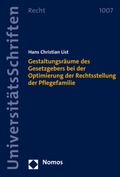 UniversitätsSchriften

Recht

1007

Hans Christian List

Gestaltungsräume des Gesetzgebers bei der Optimierung der Rechtsstellung der Pflegefamilie

Nomos